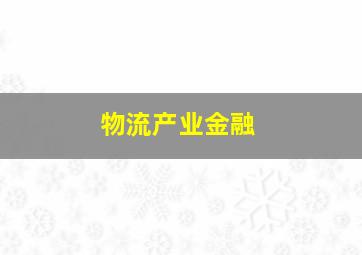 物流产业金融